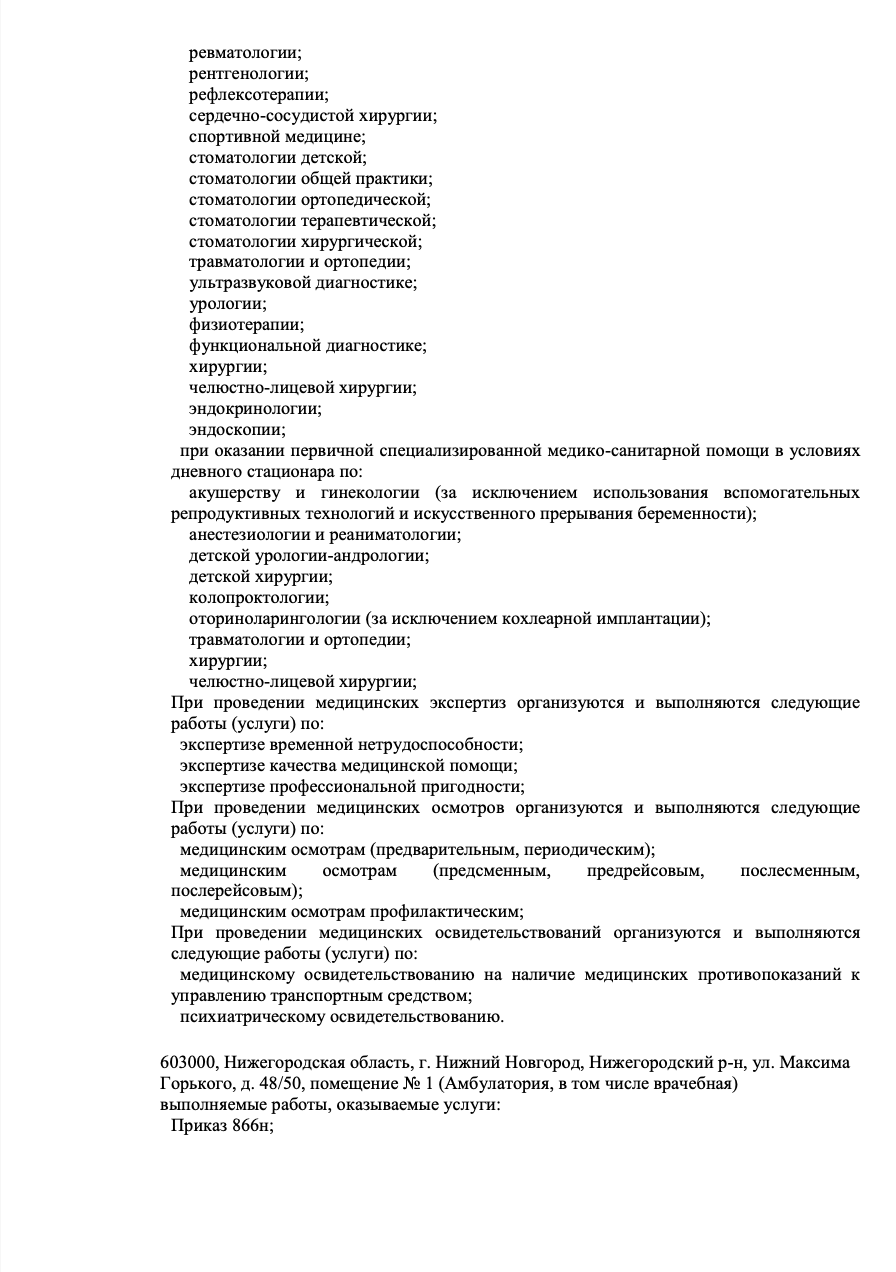 ревматологии;
рентгенологии;
рефлексотерапии;
сердечно-сосудистой хирургии;
спортивной медицине;
стоматологии детской;
стоматологии общей практики;
стоматологии ортопедической;
стоматологии терапевтической;
стоматологии хирургической;
травматологии и ортопедии;
ультразвуковой диагностике;
урологии;
физиотерапии;
функциональной диагностике;
хирургии;
челюстно-лицевой хирургии;
эндокринологии;
эндоскопии;
при оказании первичной специализированной медико-санитарной помощи в условиях дневного стационара по:
акушерству и гинекологии (за исключением использования вспомогательных репродуктивных технологий и искусственного прерывания беременности);
анестезиологии и реаниматологии;
детской урологии-андрологии;
детской хирургии;
колопроктологии;
оториноларингологии (за исключением кохлеарной имплантации);
травматологии и ортопедии;
хирургии;
челюстно-лицевой хирургии;
При проведении медицинских экспертиз организуются и выполняются следующие работы (услуги) по:
экспертизе временной нетрудоспособности;
экспертизе качества медицинской помощи;
экспертизе профессиональной пригодности;
При проведении медицинских осмотров организуются и выполняются следующие работы (услуги) по:
медицинским осмотрам (предварительным, периодическим);
медицинским осмотрам (предсменным, предрейсовым, послесменным, послерейсовым);
медицинским осмотрам профилактическим;
При проведении медицинских освидетельствований организуются и выполняются следующие работы (услуги) по:
медицинскому освидетельствованию на наличие медицинских противопоказаний к управлению транспортным средством;
психиатрическому освидетельствованию.

603000, Нижегородская область, г. Нижний Новгород, Нижегородский р-н, ул. Максима Горького, д. 48/50, помещение № 1 (Амбулатория, в том числе врачебная)
выполняемые работы, оказываемые услуги:
Приказ 866н;